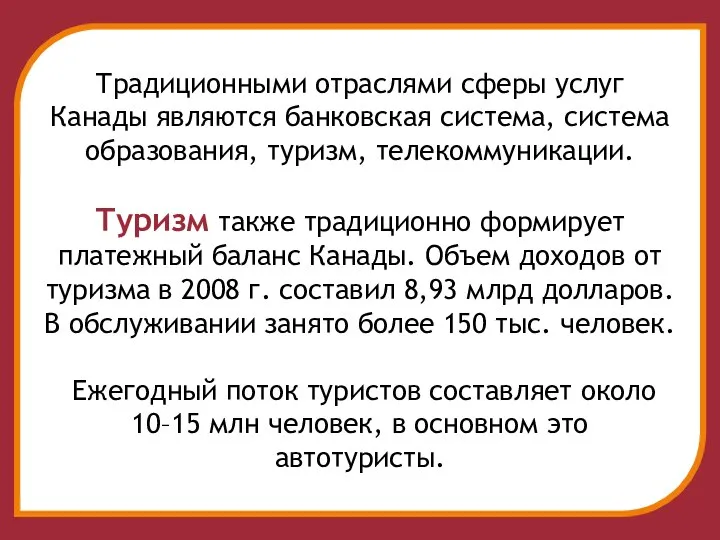 Традиционными отраслями сферы услуг Канады являются банковская система, система образования, туризм, телекоммуникации.

Туризм также традиционно формирует платежный баланс Канады. Объем доходов от туризма в 2008 г. составил 8,93 млрд долларов. В обслуживании занято более 150 тыс. человек.

Ежегодный поток туристов составляет около 10–15 млн человек, в основном это автотуристы.